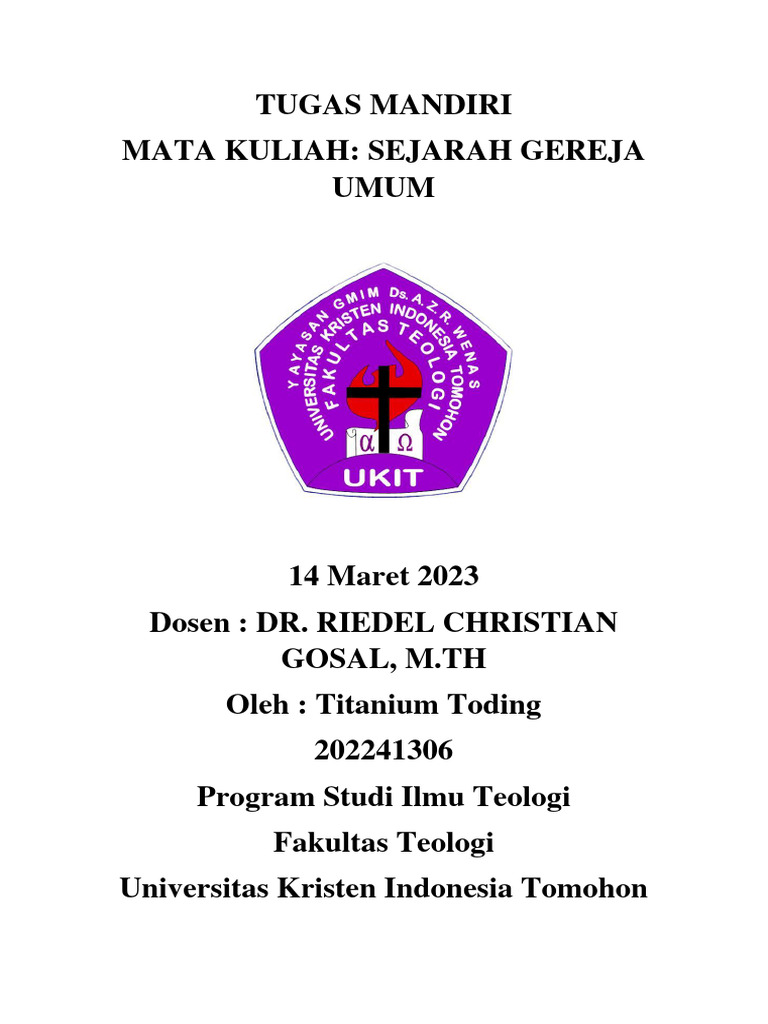 TUGAS MANDIRI
MATA KULIAH: SEJARAH GEREJA UMUM

YAYASAN GMIM Ds. A. Z. R. WENAS
UNIVERSITAS KRISTEN INDONESIA TOMOHON
FAKULTAS TEOLOGI
α Ω
UKIT

14 Maret 2023
Dosen : DR. RIEDEL CHRISTIAN GOSAL, M.TH
Oleh : Titanium Toding
202241306
Program Studi Ilmu Teologi
Fakultas Teologi
Universitas Kristen Indonesia Tomohon